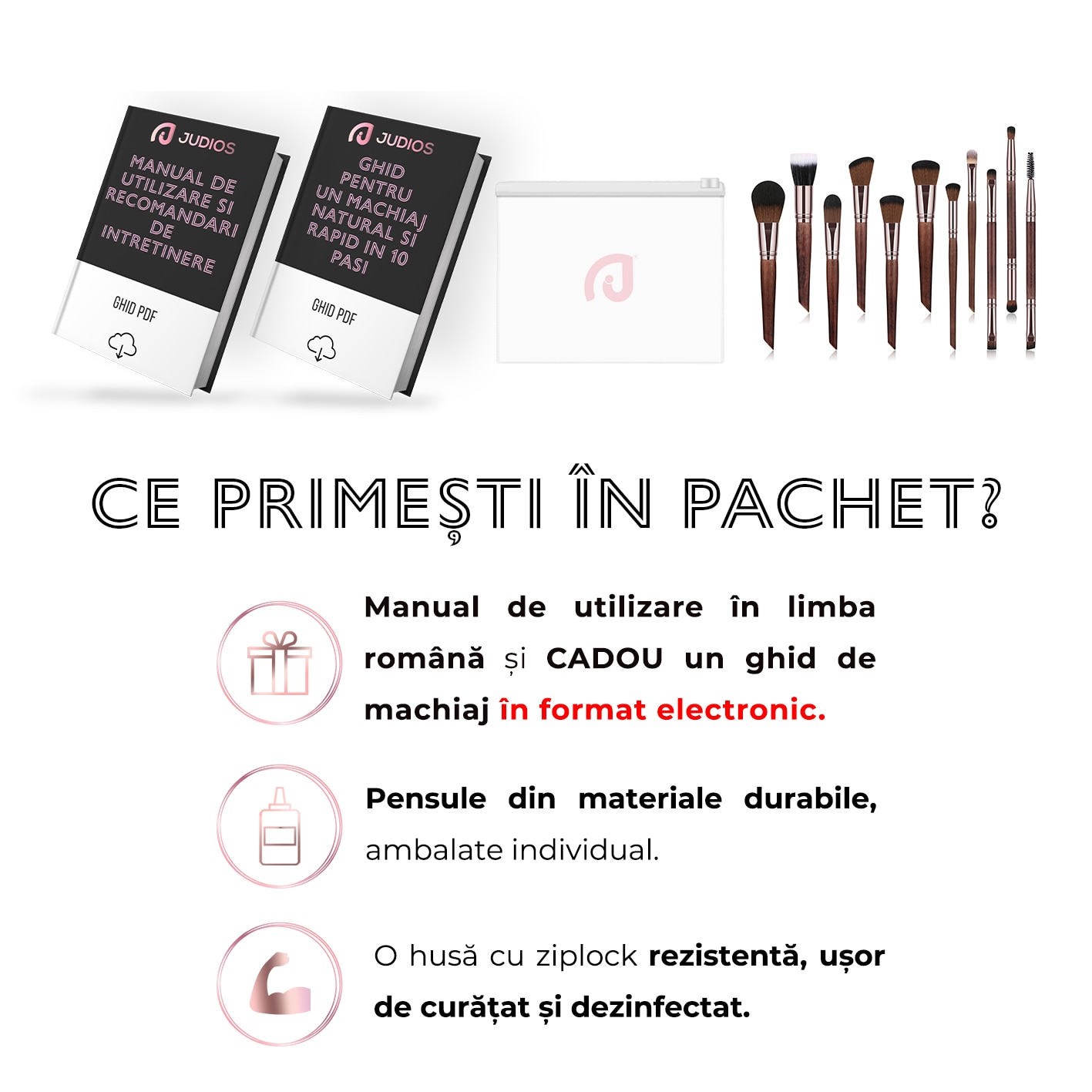 JUDIOS
MANUAL DE UTILIZARE SI RECOMANDARI DE INTRETINERE
GHID PDF

JUDIOS
GHID PENTRU UN MACHIAJ NATURAL SI RAPID IN 10 PASI
GHID PDF

CE PRIMEȘTI ÎN PACHET?

Manual de utilizare în limba română și CADOU un ghid de machiaj în format electronic.

Pensule din materiale durabile, ambalate individual.

O husă cu ziplock rezistentă, ușor de curățat și dezinfectat.